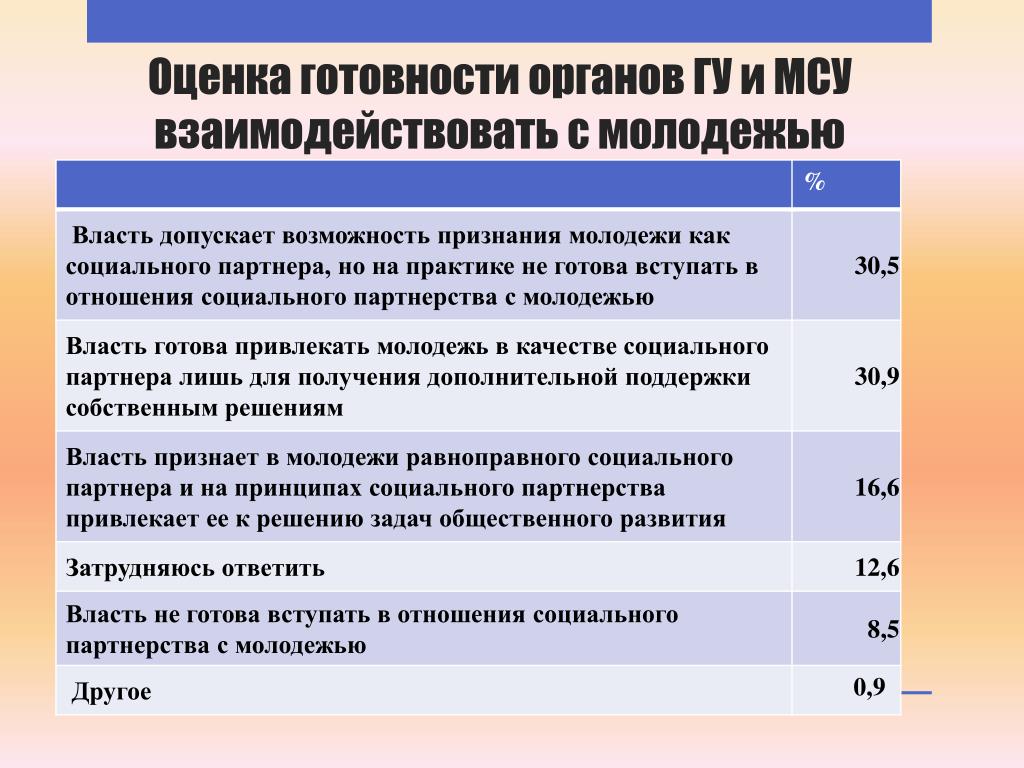 Оценка готовности органов ГУ и МСУ взаимодействовать с молодежью

| | % |
|---|---|
| Власть допускает возможность признания молодежи как социального партнера, но на практике не готова вступать в отношения социального партнерства с молодежью | 30,5 |
| Власть готова привлекать молодежь в качестве социального партнера лишь для получения дополнительной поддержки собственным решениям | 30,9 |
| Власть признает в молодежи равноправного социального партнера и на принципах социального партнерства привлекает ее к решению задач общественного развития | 16,6 |
| Затрудняюсь ответить | 12,6 |
| Власть не готова вступать в отношения социального партнерства с молодежью | 8,5 |
| Другое | 0,9 |